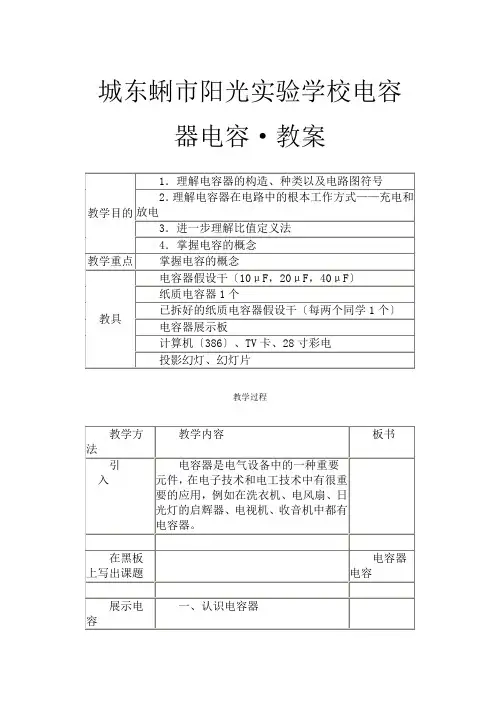 城东蜊市阳光实验学校电容器电容·教案

| 教学目的 | 1．理解电容器的构造、种类以及电路图符号 |
|---|---|
| | 2．理解电容器在电路中的根本工作方式——充电和放电 |
| | 3．进一步理解比值定义法 |
| | 4．掌握电容的概念 |
| 教学重点 | 掌握电容的概念 |
| 教具 | 电容器假设干〔10μF，20μF，40μF〕 |
| | 纸质电容器1个 |
| | 已拆好的纸质电容器假设干〔每两个同学1个〕 |
| | 电容器展示板 |
| | 计算机〔386〕、TV卡、28寸彩电 |
| | 投影幻灯、幻灯片 |

教学过程

| 教学方法 | 教学内容 | 板书 |
|---|---|---|
| 引入 | 电容器是电气设备中的一种重要元件，在电子技术和电工技术中有很重要的应用，例如在洗衣机、电风扇、日光灯的启辉器、电视机、收音机中都有电容器。 | |
| | | |
| 在黑板上写出课题 | | 电容器电容 |
| | | |
| 展示电容 | 一、认识电容器 | |